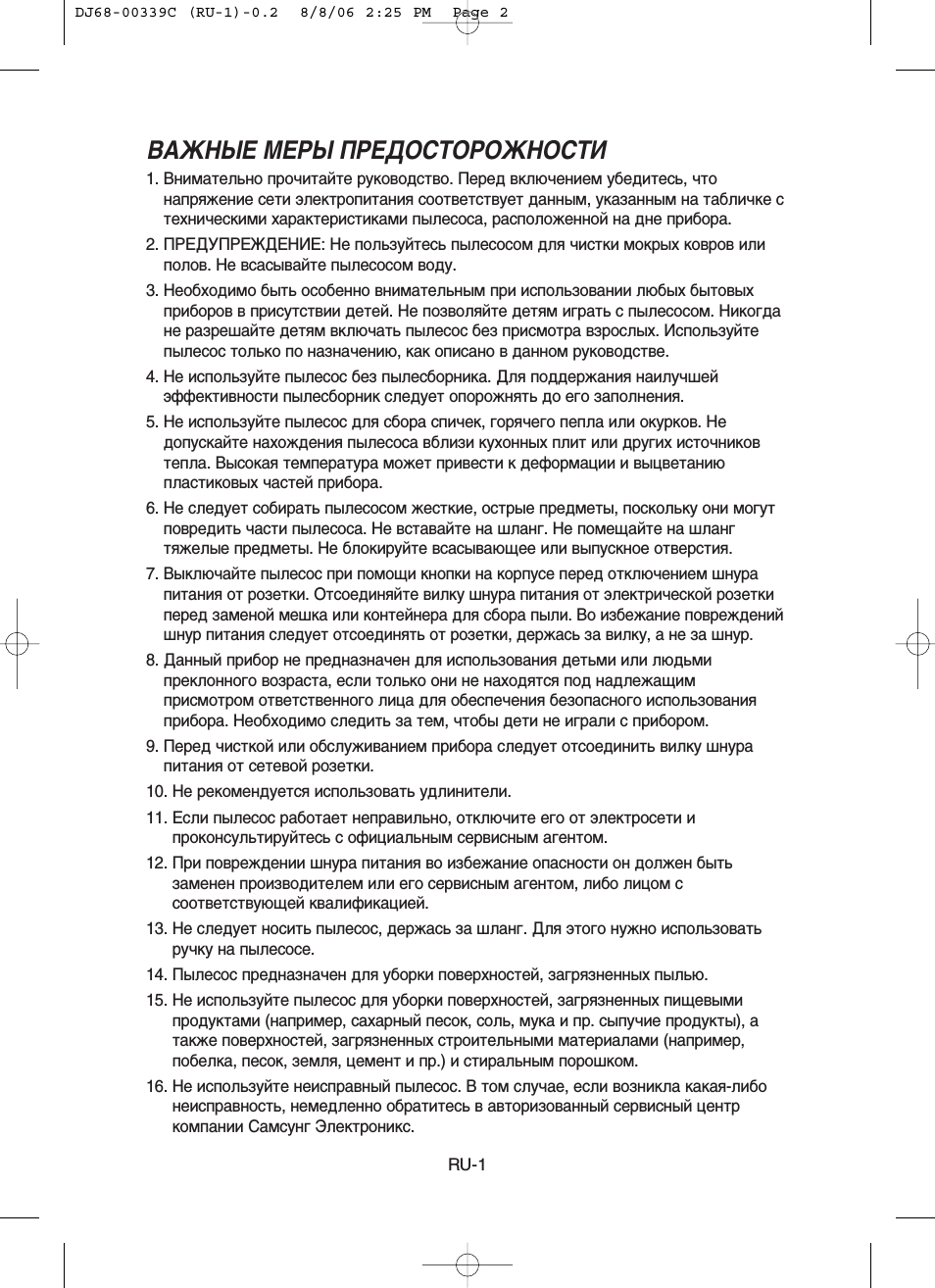 DJ68-00339C (RU-1)-0.2 8/8/06 2:25 PM Page 2

ВАЖНЫЕ МЕРЫ ПРЕДОСТОРОЖНОСТИ

1. Внимательно прочитайте руководство. Перед включением убедитесь, что напряжение сети электропитания соответствует данным, указанным на табличке с техническими характеристиками пылесоса, расположенной на дне прибора.

2. ПРЕДУПРЕЖДЕНИЕ: Не пользуйтесь пылесосом для чистки мокрых ковров или полов. Не всасывайте пылесосом воду.

3. Необходимо быть особенно внимательным при использовании любых бытовых приборов в присутствии детей. Не позволяйте детям играть с пылесосом. Никогда не разрешайте детям включать пылесос без присмотра взрослых. Используйте пылесос только по назначению, как описано в данном руководстве.

4. Не используйте пылесос без пылесборника. Для поддержания наилучшей эффективности пылесборник следует опорожнять до его заполнения.

5. Не используйте пылесос для сбора спичек, горячего пепла или окурков. Не допускайте нахождения пылесоса вблизи кухонных плит или других источников тепла. Высокая температура может привести к деформации и выцветанию пластиковых частей прибора.

6. Не следует собирать пылесосом жесткие, острые предметы, поскольку они могут повредить части пылесоса. Не вставайте на шланг. Не помещайте на шланг тяжелые предметы. Не блокируйте всасывающее или выпускное отверстия.

7. Выключайте пылесос при помощи кнопки на корпусе перед отключением шнура питания от розетки. Отсоединяйте вилку шнура питания от электрической розетки перед заменой мешка или контейнера для сбора пыли. Во избежание повреждений шнур питания следует отсоединять от розетки, держась за вилку, а не за шнур.

8. Данный прибор не предназначен для использования детьми или людьми преклонного возраста, если только они не находятся под надлежащим присмотром ответственного лица для обеспечения безопасного использования прибора. Необходимо следить за тем, чтобы дети не играли с прибором.

9. Перед чисткой или обслуживанием прибора следует отсоединить вилку шнура питания от сетевой розетки.

10. Не рекомендуется использовать удлинители.

11. Если пылесос работает неправильно, отключите его от электросети и проконсультируйтесь с официальным сервисным агентом.

12. При повреждении шнура питания во избежание опасности он должен быть заменен производителем или его сервисным агентом, либо лицом с соответствующей квалификацией.

13. Не следует носить пылесос, держась за шланг. Для этого нужно использовать ручку на пылесосе.

14. Пылесос предназначен для уборки поверхностей, загрязненных пылью.

15. Не используйте пылесос для уборки поверхностей, загрязненных пищевыми продуктами (например, сахарный песок, соль, мука и пр. сыпучие продукты), а также поверхностей, загрязненных строительными материалами (например, побелка, песок, земля, цемент и пр.) и стиральным порошком.

16. Не используйте неисправный пылесос. В том случае, если возникла какая-либо неисправность, немедленно обратитесь в авторизованный сервисный центр компании Самсунг Электроникс.

RU-1